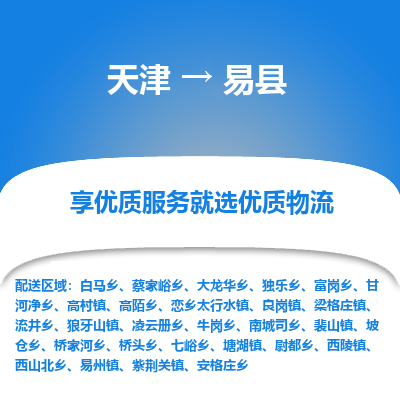 天津 → 易县

享优质服务就选优质物流

配送区域：白马乡、蔡家峪乡、大龙华乡、独乐乡、富岗乡、甘河净乡、高村镇、高陌乡、恋乡太行水镇、良岗镇、梁格庄镇、流井乡、狼牙山镇、凌云册乡、牛岗乡、南城司乡、裴山镇、坡仓乡、桥家河乡、桥头乡、七峪乡、塘湖镇、尉都乡、西陵镇、西山北乡、易州镇、紫荆关镇、安格庄乡